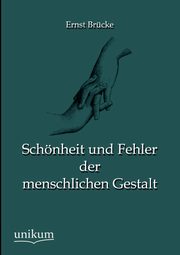 Ernst Brücke

Schönheit und Fehler der menschlichen Gestalt

unikum